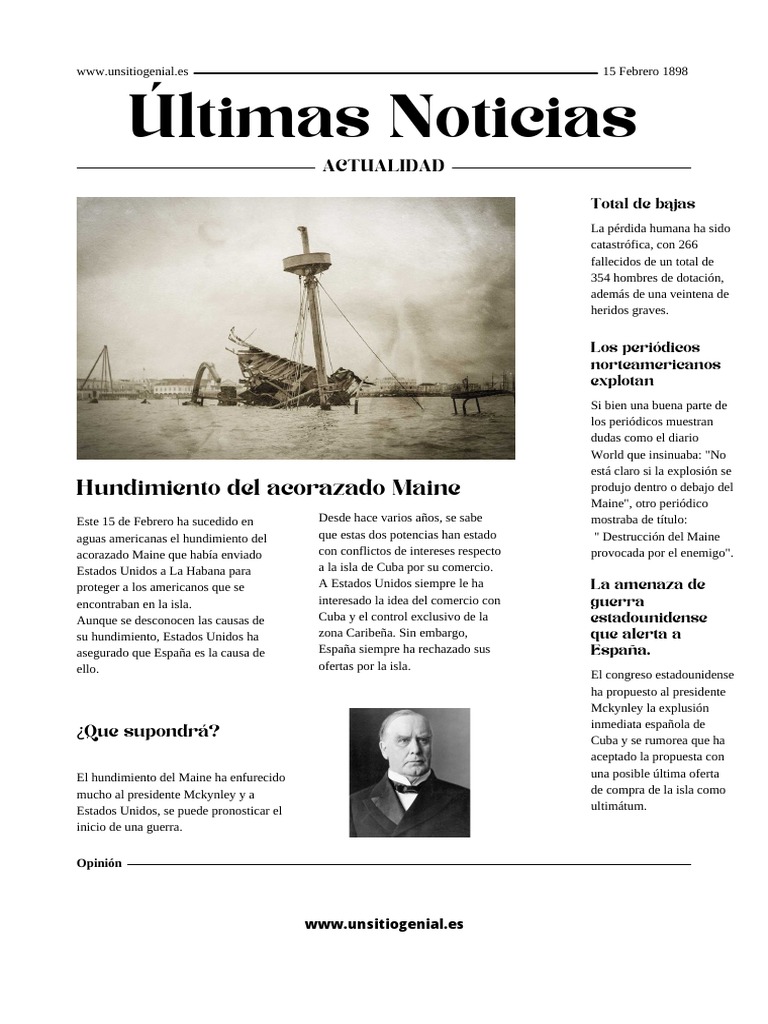 www.unsitiogenial.es 15 Febrero 1898

Últimas Noticias

ACTUALIDAD

Hundimiento del acorazado Maine

Este 15 de Febrero ha sucedido en aguas americanas el hundimiento del acorazado Maine que había enviado Estados Unidos a La Habana para proteger a los americanos que se encontraban en la isla.
Aunque se desconocen las causas de su hundimiento, Estados Unidos ha asegurado que España es la causa de ello.

Desde hace varios años, se sabe que estas dos potencias han estado con conflictos de intereses respecto a la isla de Cuba por su comercio. A Estados Unidos siempre le ha interesado la idea del comercio con Cuba y el control exclusivo de la zona Caribeña. Sin embargo, España siempre ha rechazado sus ofertas por la isla.

¿Que supondrá?

El hundimiento del Maine ha enfurecido mucho al presidente Mckynley y a Estados Unidos, se puede pronosticar el inicio de una guerra.

Total de bajas

La pérdida humana ha sido catastrófica, con 266 fallecidos de un total de 354 hombres de dotación, además de una veintena de heridos graves.

Los periódicos norteamericanos explotan

Si bien una buena parte de los periódicos muestran dudas como el diario World que insinuaba: "No está claro si la explosión se produjo dentro o debajo del Maine", otro periódico mostraba de título:
" Destrucción del Maine provocada por el enemigo".

La amenaza de guerra estadounidense que alerta a España.

El congreso estadounidense ha propuesto al presidente Mckynley la explusión inmediata española de Cuba y se rumorea que ha aceptado la propuesta con una posible última oferta de compra de la isla como ultimátum.

Opinión

www.unsitiogenial.es